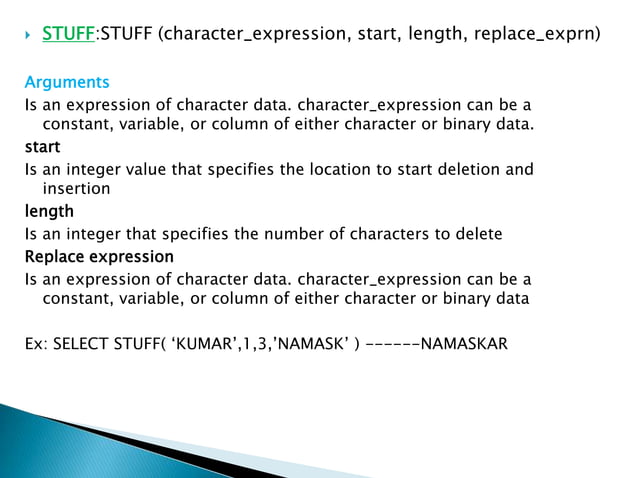 STUFF:STUFF (character_expression, start, length, replace_exprn)

Arguments
Is an expression of character data. character_expression can be a constant, variable, or column of either character or binary data.
start
Is an integer value that specifies the location to start deletion and insertion
length
Is an integer that specifies the number of characters to delete
Replace expression
Is an expression of character data. character_expression can be a constant, variable, or column of either character or binary data

Ex: SELECT STUFF( ‘KUMAR’,1,3,’NAMASK’ ) ------NAMASKAR